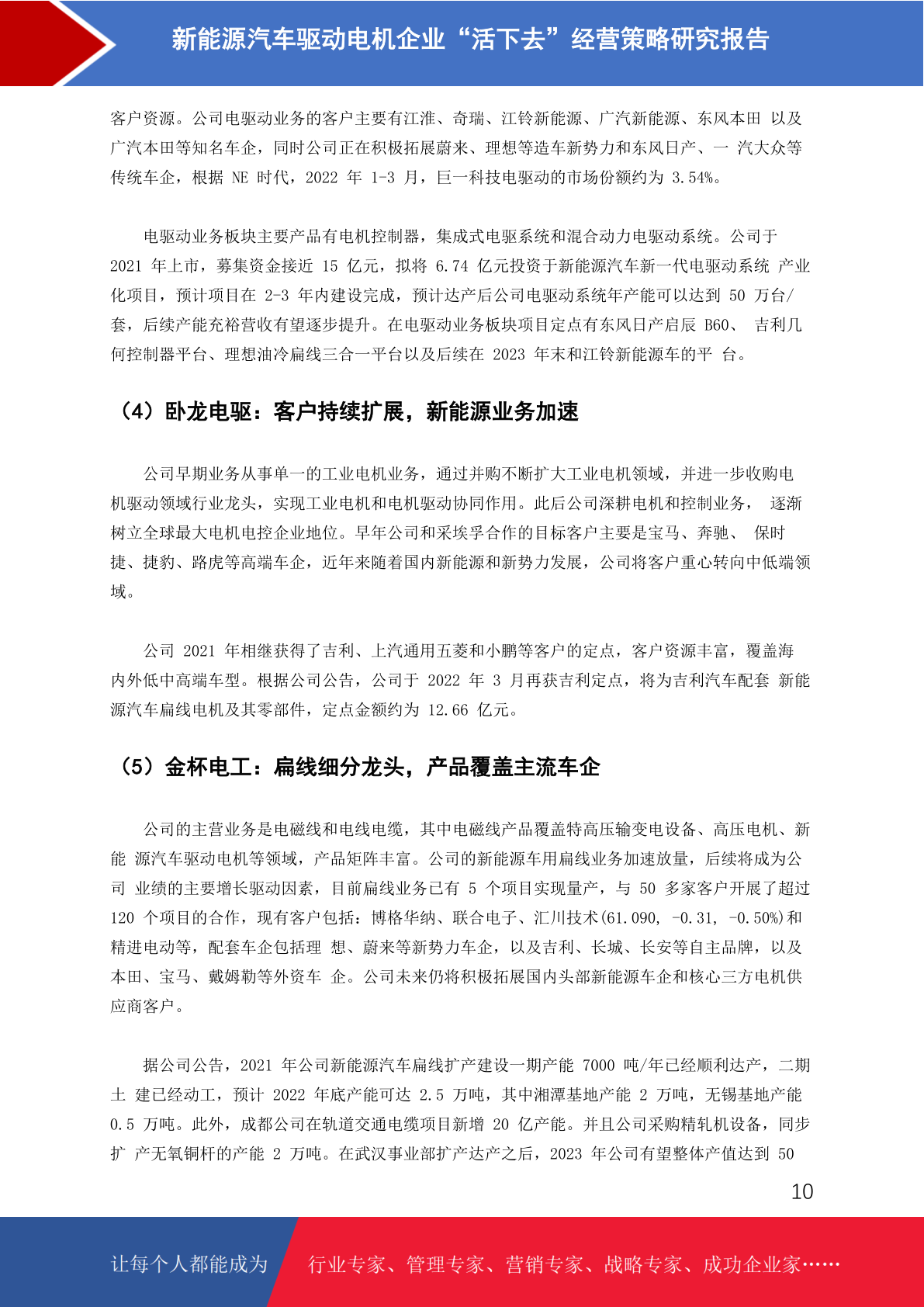 新能源汽车驱动电机企业“活下去”经营策略研究报告

客户资源。公司电驱动业务的客户主要有江淮、奇瑞、江铃新能源、广汽新能源、东风本田 以及广汽本田等知名车企，同时公司正在积极拓展蔚来、理想等造车新势力和东风日产、一 汽大众等传统车企，根据 NE 时代，2022 年 1-3 月，巨一科技电驱动的市场份额约为 3.54%。

电驱动业务板块主要产品有电机控制器，集成式电驱系统和混合动力电驱动系统。公司于 2021 年上市，募集资金接近 15 亿元，拟将 6.74 亿元投资于新能源汽车新一代电驱动系统 产业化项目，预计项目在 2-3 年内建设完成，预计达产后公司电驱动系统年产能可以达到 50 万台/套，后续产能充裕营收有望逐步提升。在电驱动业务板块项目定点有东风日产启辰 B60、 吉利几何控制器平台、理想油冷扁线三合一平台以及后续在 2023 年末和江铃新能源车的平 台。

（4）卧龙电驱：客户持续扩展，新能源业务加速

公司早期业务从事单一的工业电机业务，通过并购不断扩大工业电机领域，并进一步收购电机驱动领域行业龙头，实现工业电机和电机驱动协同作用。此后公司深耕电机和控制业务， 逐渐树立全球最大电机电控企业地位。早年公司和采埃孚合作的目标客户主要是宝马、奔驰、 保时捷、捷豹、路虎等高端车企，近年来随着国内新能源和新势力发展，公司将客户重心转向中低端领域。

公司 2021 年相继获得了吉利、上汽通用五菱和小鹏等客户的定点，客户资源丰富，覆盖海内外低中高端车型。根据公司公告，公司于 2022 年 3 月再获吉利定点，将为吉利汽车配套 新能源汽车扁线电机及其零部件，定点金额约为 12.66 亿元。

（5）金杯电工：扁线细分龙头，产品覆盖主流车企

公司的主营业务是电磁线和电线电缆，其中电磁线产品覆盖特高压输变电设备、高压电机、新能 源汽车驱动电机等领域，产品矩阵丰富。公司的新能源车用扁线业务加速放量，后续将成为公司 业绩的主要增长驱动因素，目前扁线业务已有 5 个项目实现量产，与 50 多家客户开展了超过 120 个项目的合作，现有客户包括：博格华纳、联合电子、汇川技术(61.090, -0.31, -0.50%)和精进电动等，配套车企包括理 想、蔚来等新势力车企，以及吉利、长城、长安等自主品牌，以及本田、宝马、戴姆勒等外资车 企。公司未来仍将积极拓展国内头部新能源车企和核心三方电机供应商客户。

据公司公告，2021 年公司新能源汽车扁线扩产建设一期产能 7000 吨/年已经顺利达产，二期土 建已经动工，预计 2022 年底产能可达 2.5 万吨，其中湘潭基地产能 2 万吨，无锡基地产能 0.5 万吨。此外，成都公司在轨道交通电缆项目新增 20 亿产能。并且公司采购精轧机设备，同步扩 产无氧铜杆的产能 2 万吨。在武汉事业部扩产达产之后，2023 年公司有望整体产值达到 50

10

让每个人都能成为 行业专家、管理专家、营销专家、战略专家、成功企业家……